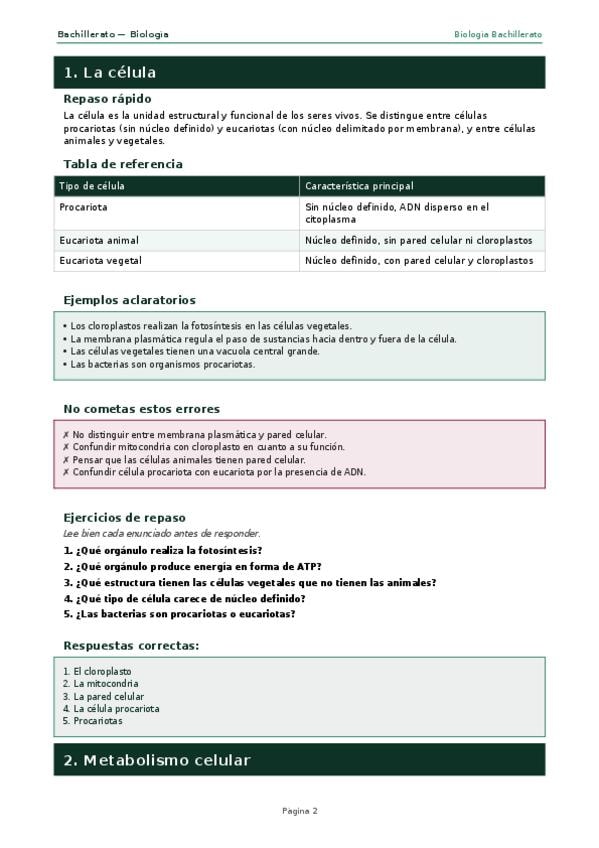 Bachillerato — Biologia

Biologia Bachillerato

1. La célula

Repaso rápido

La célula es la unidad estructural y funcional de los seres vivos. Se distingue entre células procariotas (sin núcleo definido) y eucariotas (con núcleo delimitado por membrana), y entre células animales y vegetales.

Tabla de referencia

| Tipo de célula | Característica principal |
|---|---|
| Procariota | Sin núcleo definido, ADN disperso en el citoplasma |
| Eucariota animal | Núcleo definido, sin pared celular ni cloroplastos |
| Eucariota vegetal | Núcleo definido, con pared celular y cloroplastos |

Ejemplos aclaratorios

• Los cloroplastos realizan la fotosíntesis en las células vegetales.
• La membrana plasmática regula el paso de sustancias hacia dentro y fuera de la célula.
• Las células vegetales tienen una vacuola central grande.
• Las bacterias son organismos procariotas.

No cometas estos errores

✗ No distinguir entre membrana plasmática y pared celular.
✗ Confundir mitocondria con cloroplasto en cuanto a su función.
✗ Pensar que las células animales tienen pared celular.
✗ Confundir célula procariota con eucariota por la presencia de ADN.

Ejercicios de repaso

Lee bien cada enunciado antes de responder.

1. ¿Qué orgánulo realiza la fotosíntesis?
2. ¿Qué orgánulo produce energía en forma de ATP?
3. ¿Qué estructura tienen las células vegetales que no tienen las animales?
4. ¿Qué tipo de célula carece de núcleo definido?
5. ¿Las bacterias son procariotas o eucariotas?

Respuestas correctas:

1. El cloroplasto
2. La mitocondria
3. La pared celular
4. La célula procariota
5. Procariotas

2. Metabolismo celular

Pagina 2